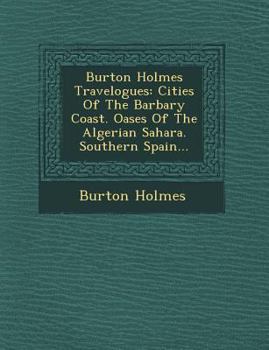 Burton Holmes Travelogues: Cities Of The Barbary Coast. Oases Of The Algerian Sahara. Southern Spain...

Burton Holmes